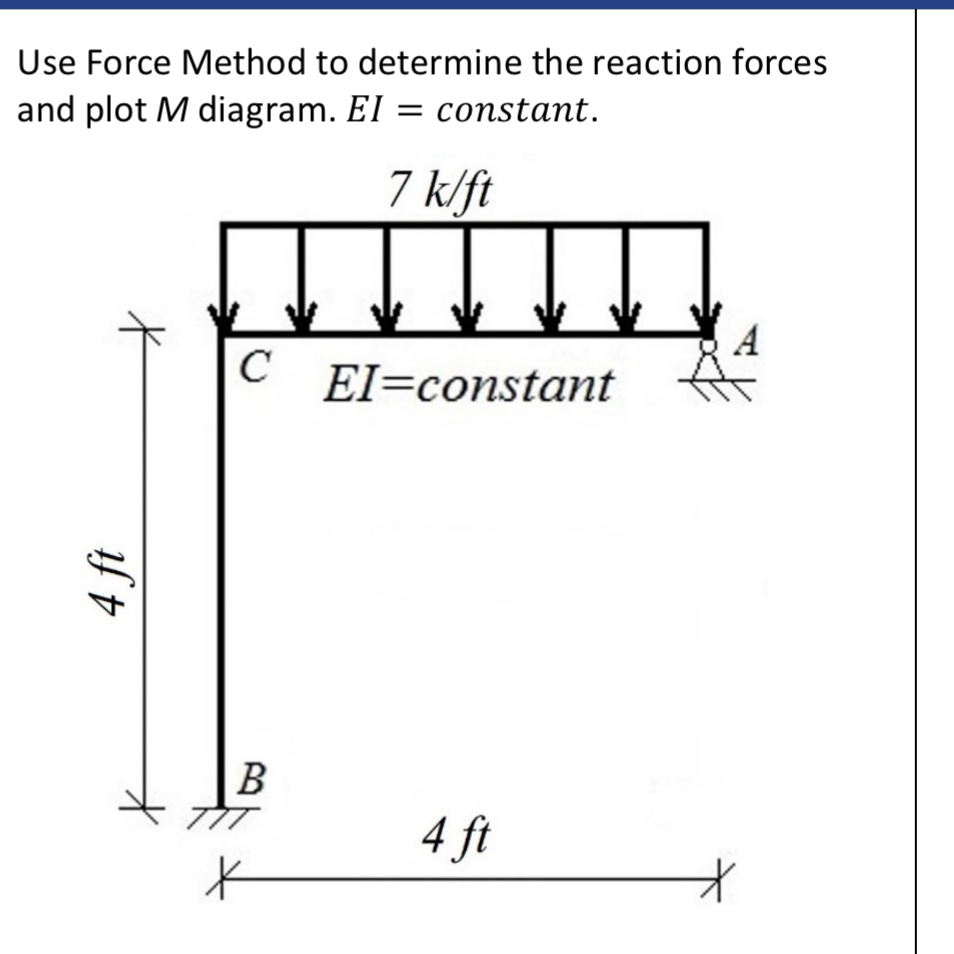 Use Force Method to determine the reaction forces and plot $M$ diagram. $EI = constant$.

7 k/ft

C

EI=constant

A

4 ft

B

4 ft